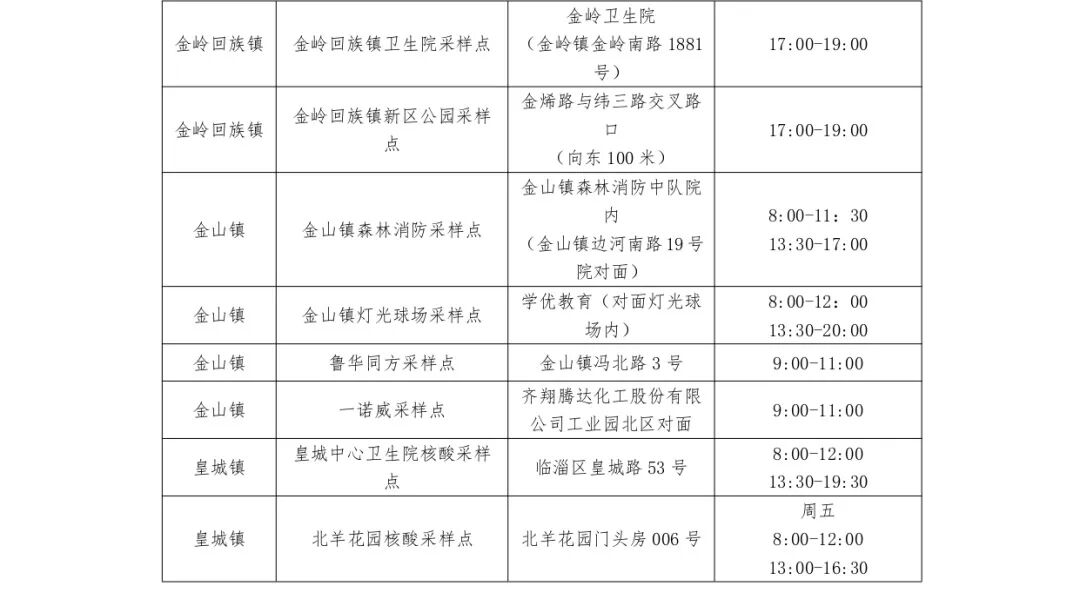 | 金岭回族镇 | 金岭回族镇卫生院采样点 | 金岭卫生院（金岭镇金岭南路1881号） | 17:00-19:00 |
|---|---|---|---|
| 金岭回族镇 | 金岭回族镇新区公园采样点 | 金烯路与纬三路交叉路口（向东100米） | 17:00-19:00 |
| 金山镇 | 金山镇森林消防采样点 | 金山镇森林消防中队院内（金山镇边河南路19号院对面） | 8:00-11：30 13:30-17:00 |
| 金山镇 | 金山镇灯光球场采样点 | 学优教育（对面灯光球场内） | 8:00-12：00 13:30-20:00 |
| 金山镇 | 鲁华同方采样点 | 金山镇冯北路3号 | 9:00-11:00 |
| 金山镇 | 一诺威采样点 | 齐翔腾达化工股份有限公司工业园北区对面 | 9:00-11:00 |
| 皇城镇 | 皇城中心卫生院核酸采样点 | 临淄区皇城路53号 | 8:00-12:00 13:30-19:30 |
| 皇城镇 | 北羊花园核酸采样点 | 北羊花园门头房006号 | 周五 8:00-12:00 13:00-16:30 |